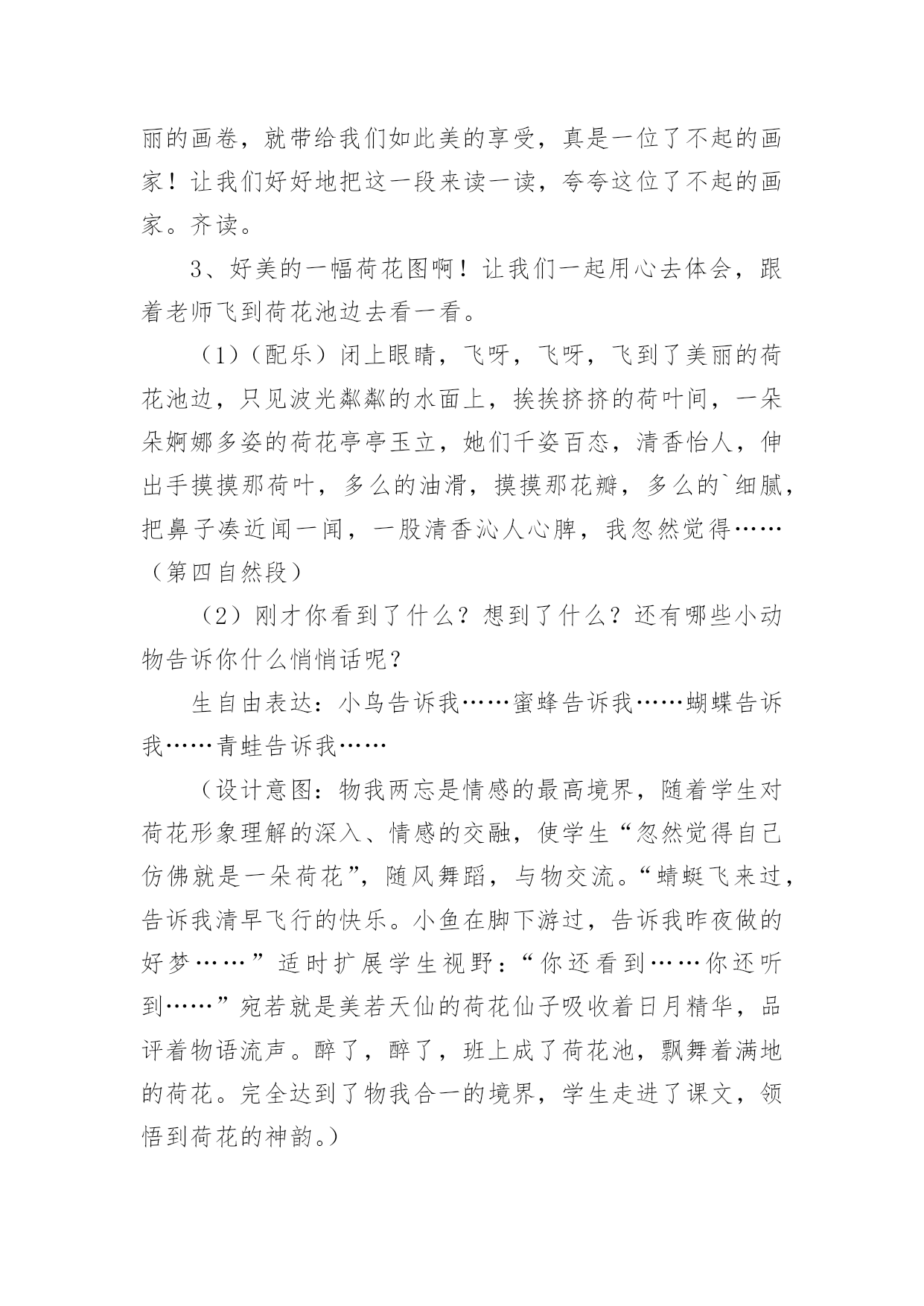 丽的画卷，就带给我们如此美的享受，真是一位了不起的画家！让我们好好地把这一段来读一读，夸夸这位了不起的画家。齐读。

3、好美的一幅荷花图啊！让我们一起用心去体会，跟着老师飞到荷花池边去看一看。

（1）（配乐）闭上眼睛，飞呀，飞呀，飞到了美丽的荷花池边，只见波光粼粼的水面上，挨挨挤挤的荷叶间，一朵朵婀娜多姿的荷花亭亭玉立，她们千姿百态，清香怡人，伸出手摸摸那荷叶，多么的油滑，摸摸那花瓣，多么的`细腻，把鼻子凑近闻一闻，一股清香沁人心脾，我忽然觉得……（第四自然段）

（2）刚才你看到了什么？想到了什么？还有哪些小动物告诉你什么悄悄话呢？

生自由表达：小鸟告诉我……蜜蜂告诉我……蝴蝶告诉我……青蛙告诉我……

（设计意图：物我两忘是情感的最高境界，随着学生对荷花形象理解的深入、情感的交融，使学生“忽然觉得自己仿佛就是一朵荷花”，随风舞蹈，与物交流。“蜻蜓飞来过，告诉我清早飞行的快乐。小鱼在脚下游过，告诉我昨夜做的好梦……”适时扩展学生视野：“你还看到……你还听到……”宛若就是美若天仙的荷花仙子吸收着日月精华，品评着物语流声。醉了，醉了，班上成了荷花池，飘舞着满地的荷花。完全达到了物我合一的境界，学生走进了课文，领悟到荷花的神韵。）